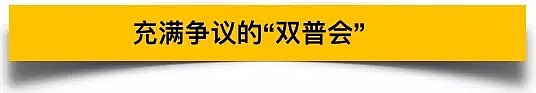 充满争议的“双普会”